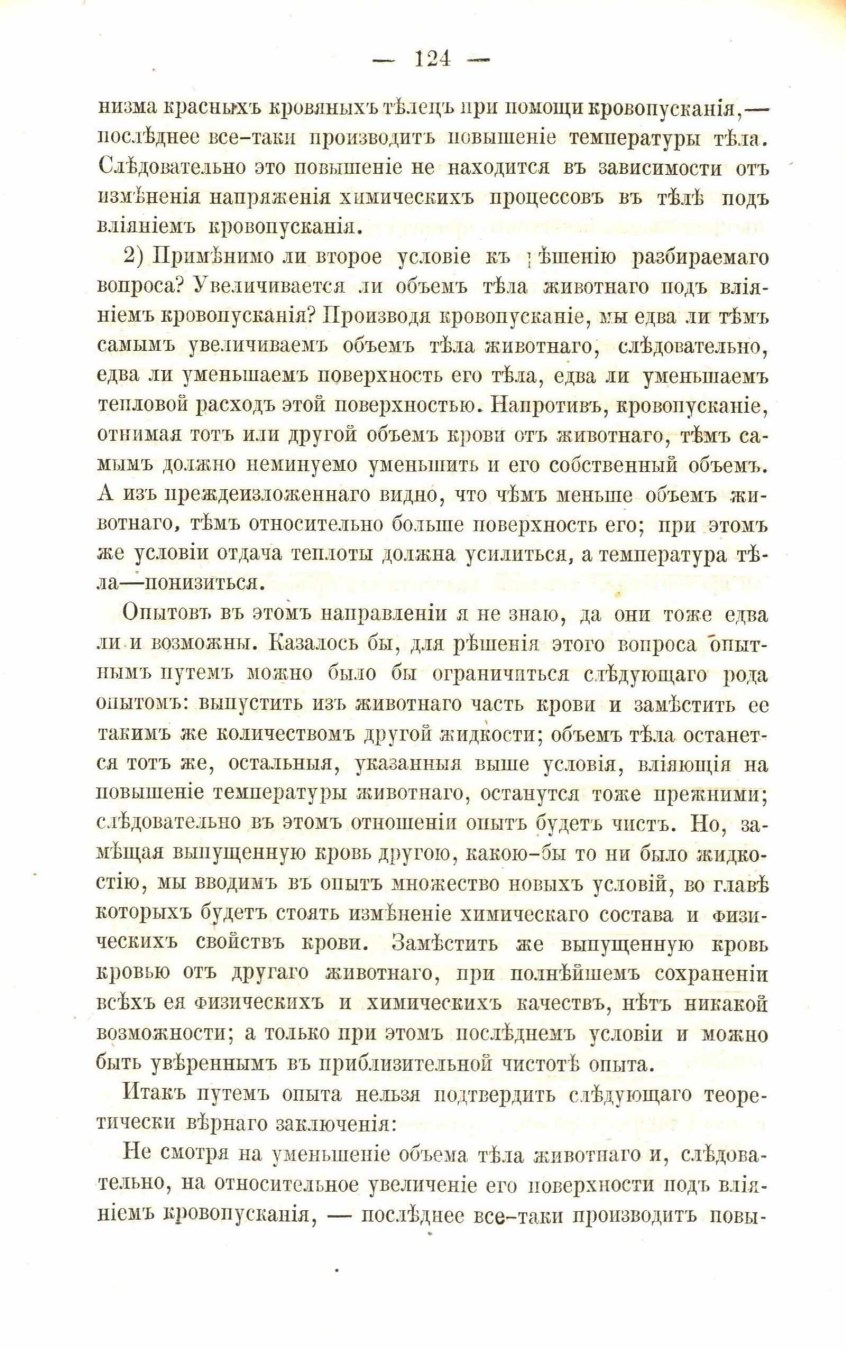 — 124 —

низма красныхъ кровяныхъ тѣлецъ при помощи кровопусканія,— послѣднее все-таки производитъ повышеніе температуры тѣла. Слѣдовательно это повышеніе не находится въ зависимости отъ измѣненія напряженія химическихъ процессовъ въ тѣлѣ подъ вліяніемъ кровопусканія.

2) Примѣнимо ли второе условіе къ рѣшенію разбираемаго вопроса? Увеличивается ли объемъ тѣла животнаго подъ вліяніемъ кровопусканія? Производя кровопусканіе, мы едва ли тѣмъ самымъ увеличиваемъ объемъ тѣла животнаго, слѣдовательно, едва ли уменьшаемъ поверхность его тѣла, едва ли уменьшаемъ тепловой расходъ этой поверхностью. Напротивъ, кровопусканіе, отнимая тотъ или другой объемъ крови отъ животнаго, тѣмъ самымъ должно неминуемо уменьшить и его собственный объемъ. А изъ преждеизложеннаго видно, что чѣмъ меньше объемъ животнаго, тѣмъ относительно больше поверхность его; при этомъ же условіи отдача теплоты должна усилиться, а температура тѣла—понизиться.

Опытовъ въ этомъ направленіи я не знаю, да они тоже едва ли и возможны. Казалось бы, для рѣшенія этого вопроса опытнымъ путемъ можно было бы ограничиться слѣдующаго рода опытомъ: выпустить изъ животнаго часть крови и замѣстить ее такимъ же количествомъ другой жидкости; объемъ тѣла останется тотъ же, остальныя, указанныя выше условія, вліяющія на повышеніе температуры животнаго, останутся тоже прежними; слѣдовательно въ этомъ отношеніи опытъ будетъ чистъ. Но, замѣщая выпущенную кровь другою, какою-бы то ни было жидкостію, мы вводимъ въ опытъ множество новыхъ условій, во главѣ которыхъ будетъ стоять измѣненіе химическаго состава и физическихъ свойствъ крови. Замѣстить же выпущенную кровь кровью отъ другаго животнаго, при полнѣйшемъ сохраненіи всѣхъ ея физическихъ и химическихъ качествъ, нѣтъ никакой возможности; а только при этомъ послѣднемъ условіи и можно быть увѣреннымъ въ приблизительной чистотѣ опыта.

Итакъ путемъ опыта нельзя подтвердить слѣдующаго теоретически вѣрнаго заключенія:

Не смотря на уменьшеніе объема тѣла животнаго и, слѣдовательно, на относительное увеличеніе его поверхности подъ вліяніемъ кровопусканія, — послѣднее все-таки производитъ повы-